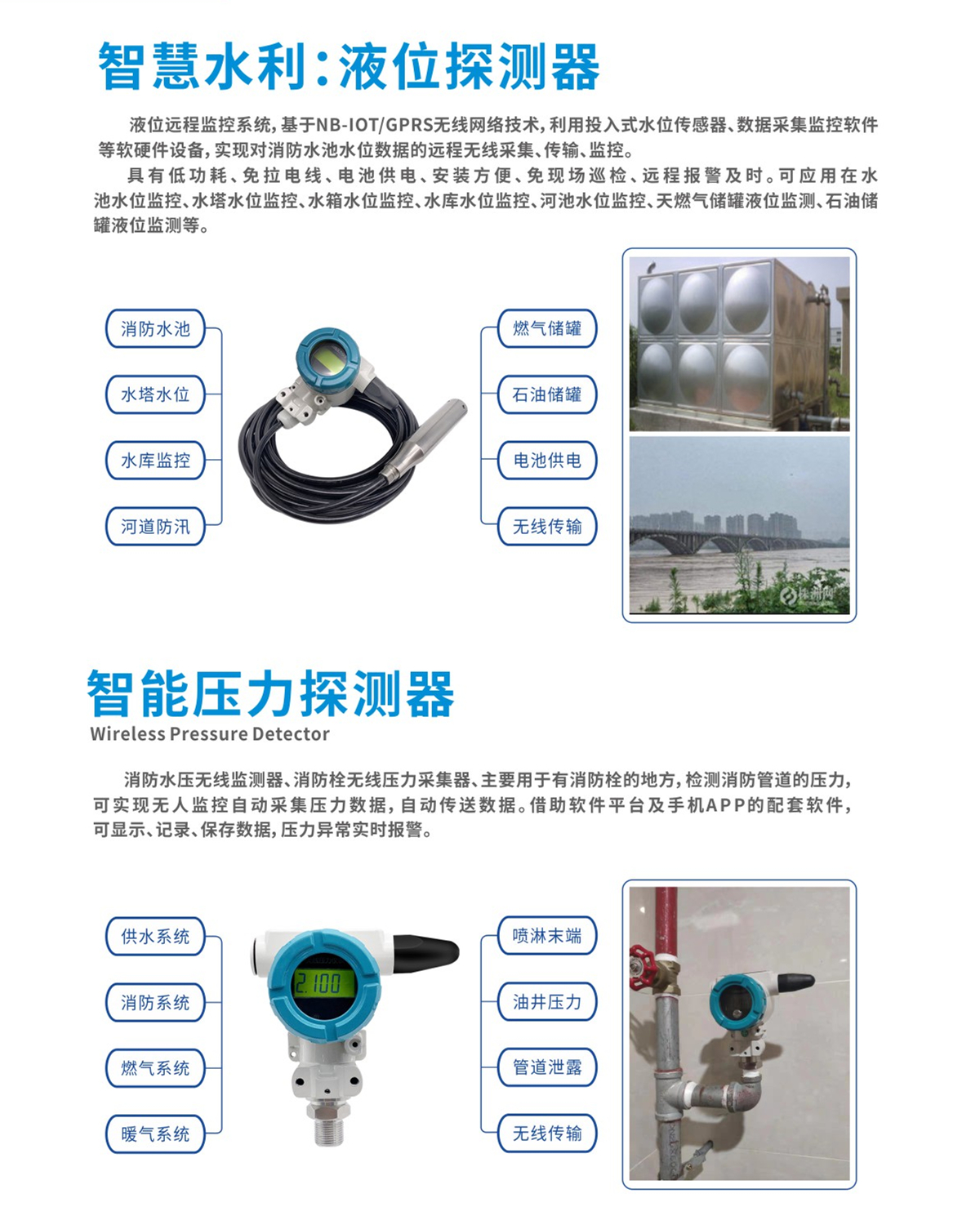 智慧水利:液位探测器

液位远程监控系统,基于NB-IOT/GPRS无线网络技术,利用投入式水位传感器、数据采集监控软件等软硬件设备,实现对消防水池水位数据的远程无线采集、传输、监控。

具有低功耗、免拉电线、电池供电、安装方便、免现场巡检、远程报警及时。可应用在水池水位监控、水塔水位监控、水箱水位监控、水库水位监控、河池水位监控、天燃气储罐液位监测、石油储罐液位监测等。

消防水池
水塔水位
水库监控
河道防汛

燃气储罐
石油储罐
电池供电
无线传输

智能压力探测器
Wireless Pressure Detector

消防水压无线监测器、消防栓无线压力采集器、主要用于有消防栓的地方,检测消防管道的压力,可实现无人监控自动采集压力数据,自动传送数据。借助软件平台及手机APP的配套软件,可显示、记录、保存数据,压力异常实时报警。

供水系统
消防系统
燃气系统
暖气系统

2.100

喷淋末端
油井压力
管道泄露
无线传输